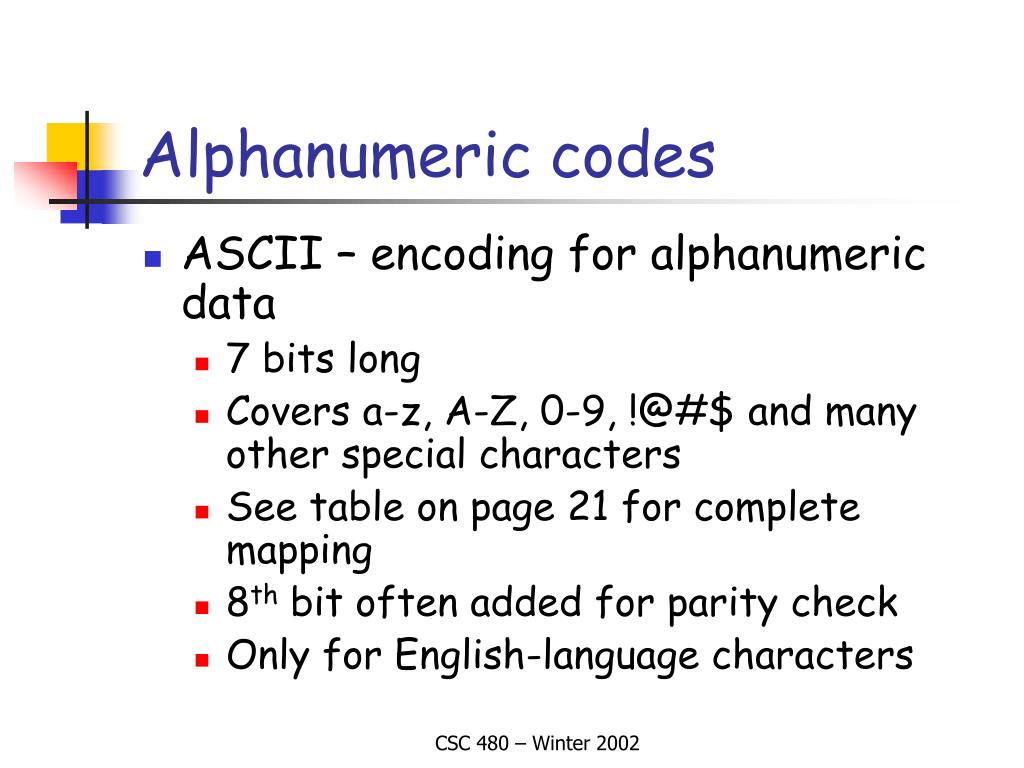 Alphanumeric codes

- ASCII – encoding for alphanumeric data
  - 7 bits long
  - Covers a-z, A-Z, 0-9, !@#$ and many other special characters
  - See table on page 21 for complete mapping
  - 8$^{th}$ bit often added for parity check
  - Only for English-language characters

CSC 480 – Winter 2002